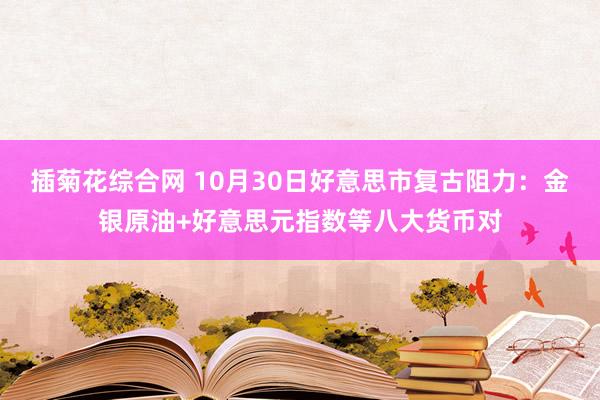 插菊花综合网 10月30日好意思市复古阻力：金银原油+好意思元指数等八大货币对